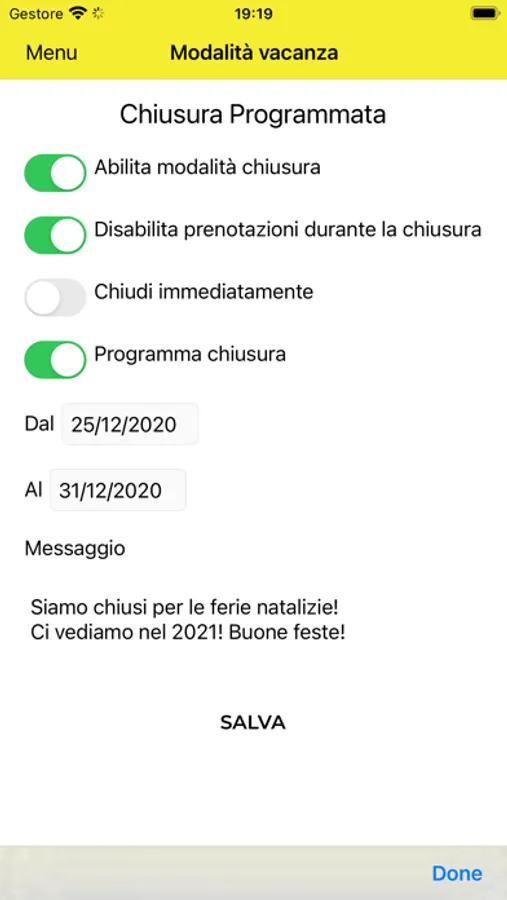 Gestore 19:19

Menu Modalità vacanza

Chiusura Programmata

Abilita modalità chiusura

Disabilita prenotazioni durante la chiusura

Chiudi immediatamente

Programma chiusura

Dal 25/12/2020

Al 31/12/2020

Messaggio

Siamo chiusi per le ferie natalizie!
Ci vediamo nel 2021! Buone feste!

SALVA

Done